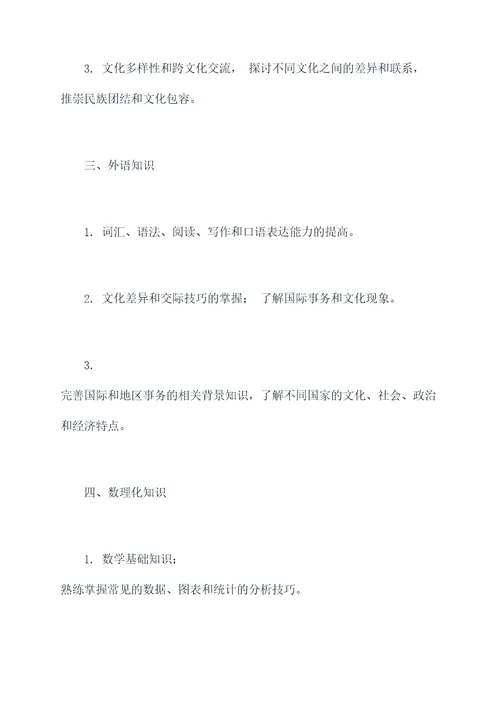 3. 文化多样性和跨文化交流， 探讨不同文化之间的差异和联系，推崇民族团结和文化包容。

三、外语知识

1. 词汇、语法、阅读、写作和口语表达能力的提高。

2. 文化差异和交际技巧的掌握； 了解国际事务和文化现象。

3.
完善国际和地区事务的相关背景知识，了解不同国家的文化、社会、政治和经济特点。

四、数理化知识

1. 数学基础知识；
熟练掌握常见的数据、图表和统计的分析技巧。